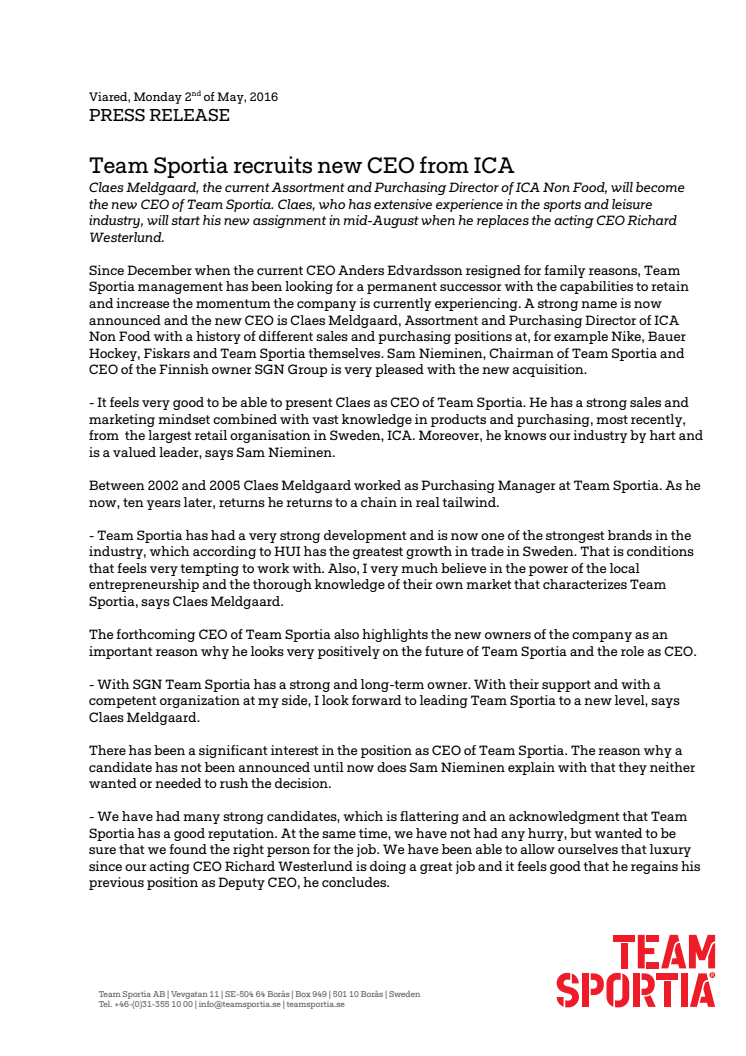 Viared, Monday 2$^{nd}$ of May, 2016
PRESS RELEASE

Team Sportia recruits new CEO from ICA
Claes Meldgaard, the current Assortment and Purchasing Director of ICA Non Food, will become the new CEO of Team Sportia. Claes, who has extensive experience in the sports and leisure industry, will start his new assignment in mid-August when he replaces the acting CEO Richard Westerlund.

Since December when the current CEO Anders Edvardsson resigned for family reasons, Team Sportia management has been looking for a permanent successor with the capabilities to retain and increase the momentum the company is currently experiencing. A strong name is now announced and the new CEO is Claes Meldgaard, Assortment and Purchasing Director of ICA Non Food with a history of different sales and purchasing positions at, for example Nike, Bauer Hockey, Fiskars and Team Sportia themselves. Sam Nieminen, Chairman of Team Sportia and CEO of the Finnish owner SGN Group is very pleased with the new acquisition.

- It feels very good to be able to present Claes as CEO of Team Sportia. He has a strong sales and marketing mindset combined with vast knowledge in products and purchasing, most recently, from the largest retail organisation in Sweden, ICA. Moreover, he knows our industry by hart and is a valued leader, says Sam Nieminen.

Between 2002 and 2005 Claes Meldgaard worked as Purchasing Manager at Team Sportia. As he now, ten years later, returns he returns to a chain in real tailwind.

- Team Sportia has had a very strong development and is now one of the strongest brands in the industry, which according to HUI has the greatest growth in trade in Sweden. That is conditions that feels very tempting to work with. Also, I very much believe in the power of the local entrepreneurship and the thorough knowledge of their own market that characterizes Team Sportia, says Claes Meldgaard.

The forthcoming CEO of Team Sportia also highlights the new owners of the company as an important reason why he looks very positively on the future of Team Sportia and the role as CEO.

- With SGN Team Sportia has a strong and long-term owner. With their support and with a competent organization at my side, I look forward to leading Team Sportia to a new level, says Claes Meldgaard.

There has been a significant interest in the position as CEO of Team Sportia. The reason why a candidate has not been announced until now does Sam Nieminen explain with that they neither wanted or needed to rush the decision.

- We have had many strong candidates, which is flattering and an acknowledgment that Team Sportia has a good reputation. At the same time, we have not had any hurry, but wanted to be sure that we found the right person for the job. We have been able to allow ourselves that luxury since our acting CEO Richard Westerlund is doing a great job and it feels good that he regains his previous position as Deputy CEO, he concludes.

Team Sportia AB | Vevgatan 11 | SE-504 64 Borås | Box 949 | 501 10 Borås | Sweden
Tel. +46-(0)31-355 10 00 | info@teamsportia.se | teamsportia.se

TEAM SPORTIA